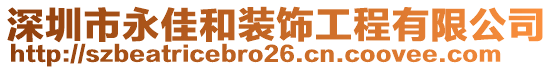 深圳市永佳和装饰工程有限公司
http://szbeatricebro26.cn.coovee.com